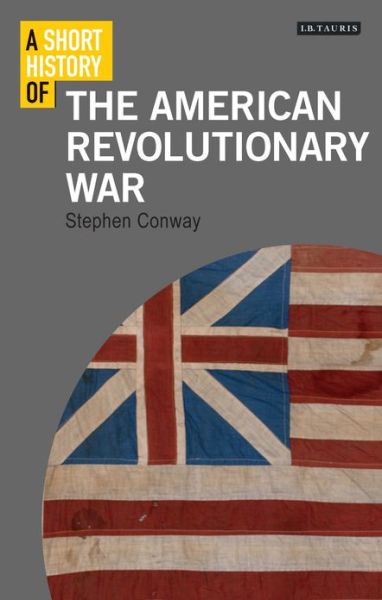 I.B.TAURIS

A SHORT HISTORY OF

THE AMERICAN REVOLUTIONARY WAR

Stephen Conway